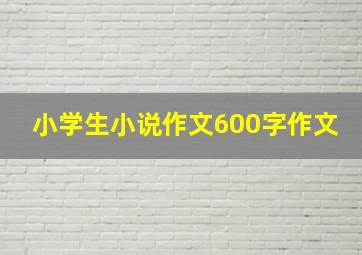 小学生小说作文600字作文